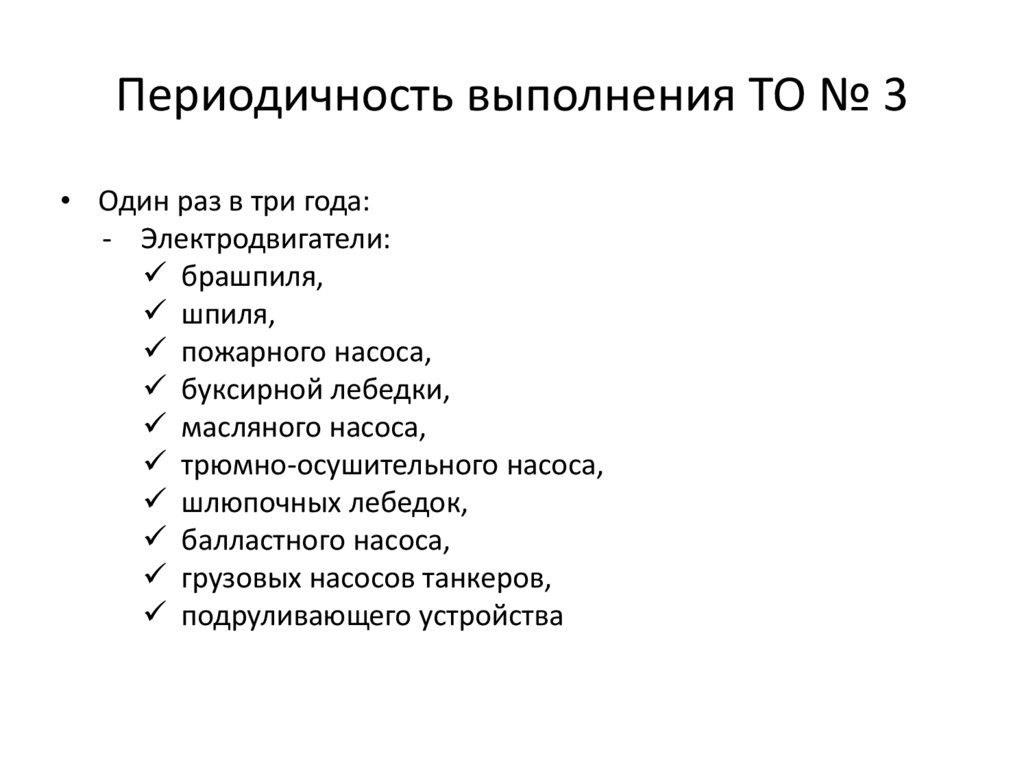 Периодичность выполнения ТО № 3

• Один раз в три года:
- Электродвигатели:
✓ брашпиля,
✓ шпиля,
✓ пожарного насоса,
✓ буксирной лебедки,
✓ масляного насоса,
✓ трюмно-осушительного насоса,
✓ шлюпочных лебедок,
✓ балластного насоса,
✓ грузовых насосов танкеров,
✓ подруливающего устройства